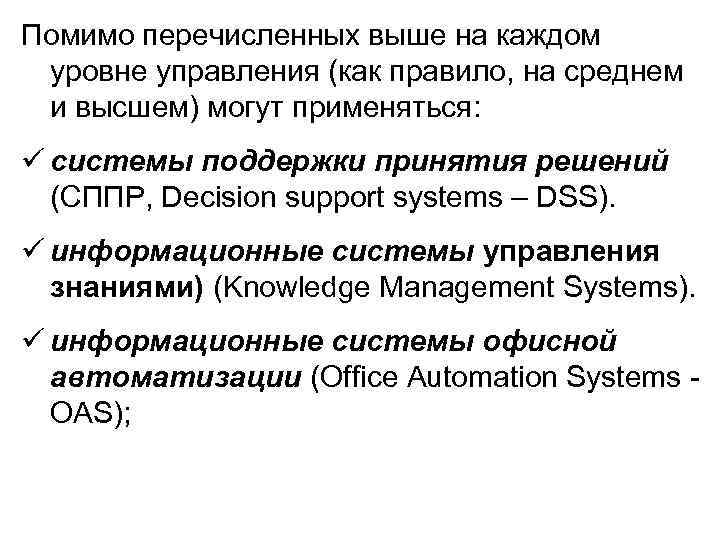 Помимо перечисленных выше на каждом уровне управления (как правило, на среднем и высшем) могут применяться:

✓ системы поддержки принятия решений (СППР, Decision support systems – DSS).

✓ информационные системы управления знаниями) (Knowledge Management Systems).

✓ информационные системы офисной автоматизации (Office Automation Systems - OAS);